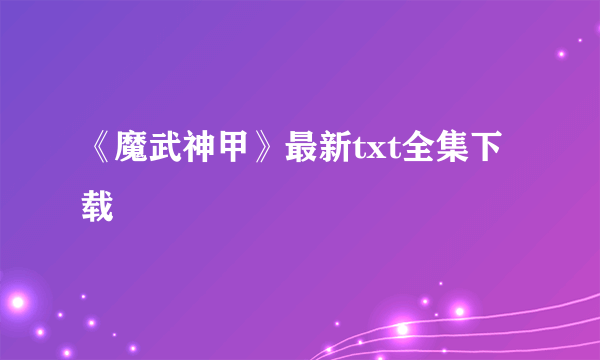 《魔武神甲》最新txt全集下载